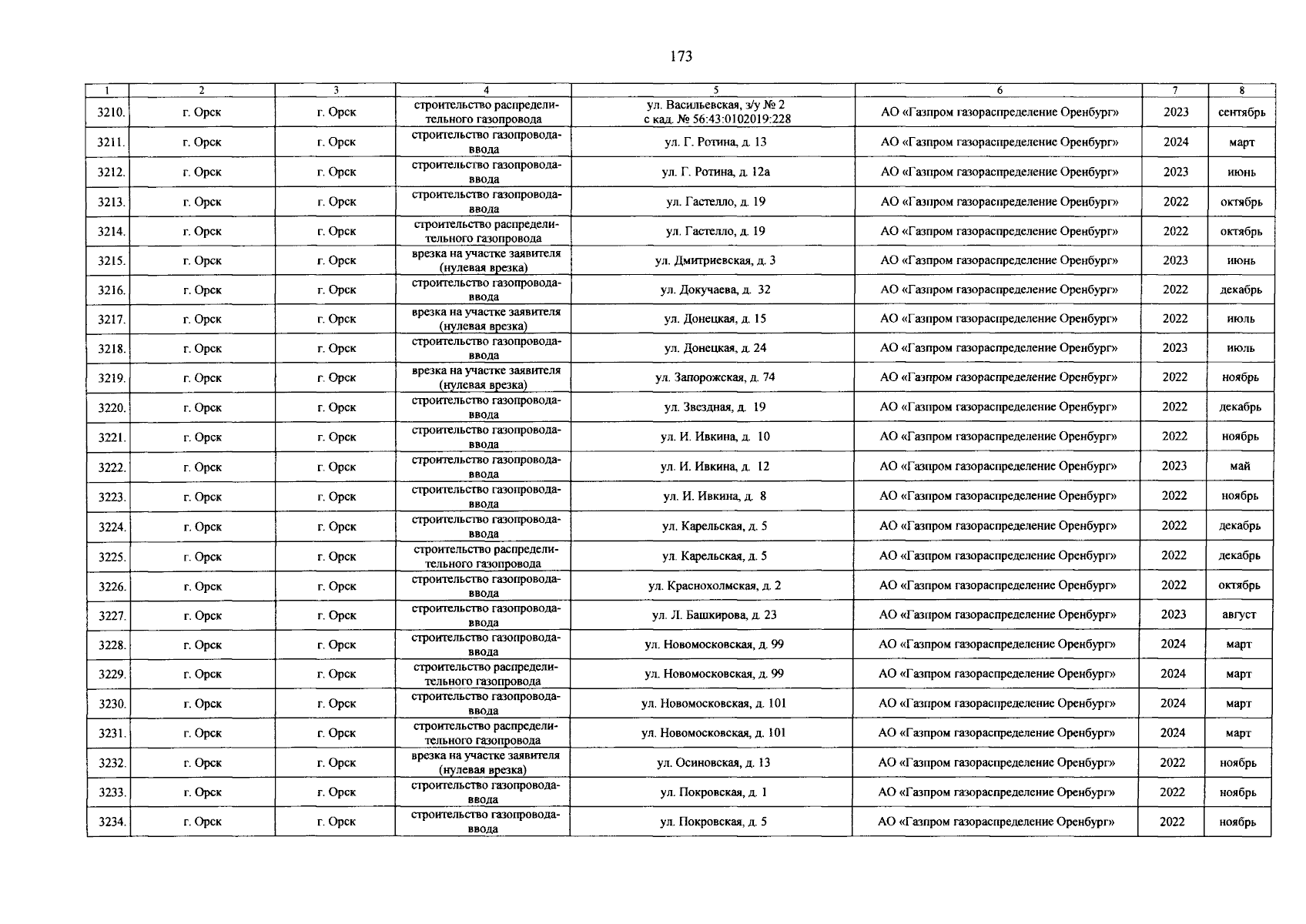 173

| 1 | 2 | 3 | 4 | 5 | 6 | 7 | 8 |
|---|---|---|---|---|---|---|---|
| 3210. | г. Орск | г. Орск | строительство распределительного газопровода | ул. Васильевская, з/у № 2 с кад. № 56:43:0102019:228 | АО «Газпром газораспределение Оренбург» | 2023 | сентябрь |
| 3211. | г. Орск | г. Орск | строительство газопровода-ввода | ул. Г. Ротина, д. 13 | АО «Газпром газораспределение Оренбург» | 2024 | март |
| 3212. | г. Орск | г. Орск | строительство газопровода-ввода | ул. Г. Ротина, д. 12а | АО «Газпром газораспределение Оренбург» | 2023 | июнь |
| 3213. | г. Орск | г. Орск | строительство газопровода-ввода | ул. Гастелло, д. 19 | АО «Газпром газораспределение Оренбург» | 2022 | октябрь |
| 3214. | г. Орск | г. Орск | строительство распределительного газопровода | ул. Гастелло, д. 19 | АО «Газпром газораспределение Оренбург» | 2022 | октябрь |
| 3215. | г. Орск | г. Орск | врезка на участке заявителя (нулевая врезка) | ул. Дмитриевская, д. 3 | АО «Газпром газораспределение Оренбург» | 2023 | июнь |
| 3216. | г. Орск | г. Орск | строительство газопровода-ввода | ул. Докучаева, д. 32 | АО «Газпром газораспределение Оренбург» | 2022 | декабрь |
| 3217. | г. Орск | г. Орск | врезка на участке заявителя (нулевая врезка) | ул. Донецкая, д. 15 | АО «Газпром газораспределение Оренбург» | 2022 | июль |
| 3218. | г. Орск | г. Орск | строительство газопровода-ввода | ул. Донецкая, д. 24 | АО «Газпром газораспределение Оренбург» | 2023 | июль |
| 3219. | г. Орск | г. Орск | врезка на участке заявителя (нулевая врезка) | ул. Запорожская, д. 74 | АО «Газпром газораспределение Оренбург» | 2022 | ноябрь |
| 3220. | г. Орск | г. Орск | строительство газопровода-ввода | ул. Звездная, д. 19 | АО «Газпром газораспределение Оренбург» | 2022 | декабрь |
| 3221. | г. Орск | г. Орск | строительство газопровода-ввода | ул. И. Ивкина, д. 10 | АО «Газпром газораспределение Оренбург» | 2022 | ноябрь |
| 3222. | г. Орск | г. Орск | строительство газопровода-ввода | ул. И. Ивкина, д. 12 | АО «Газпром газораспределение Оренбург» | 2023 | май |
| 3223. | г. Орск | г. Орск | строительство газопровода-ввода | ул. И. Ивкина, д. 8 | АО «Газпром газораспределение Оренбург» | 2022 | ноябрь |
| 3224. | г. Орск | г. Орск | строительство газопровода-ввода | ул. Карельская, д. 5 | АО «Газпром газораспределение Оренбург» | 2022 | декабрь |
| 3225. | г. Орск | г. Орск | строительство распределительного газопровода | ул. Карельская, д. 5 | АО «Газпром газораспределение Оренбург» | 2022 | декабрь |
| 3226. | г. Орск | г. Орск | строительство газопровода-ввода | ул. Краснохолмская, д. 2 | АО «Газпром газораспределение Оренбург» | 2022 | октябрь |
| 3227. | г. Орск | г. Орск | строительство газопровода-ввода | ул. Л. Башкирова, д. 23 | АО «Газпром газораспределение Оренбург» | 2023 | август |
| 3228. | г. Орск | г. Орск | строительство газопровода-ввода | ул. Новомосковская, д. 99 | АО «Газпром газораспределение Оренбург» | 2024 | март |
| 3229. | г. Орск | г. Орск | строительство распределительного газопровода | ул. Новомосковская, д. 99 | АО «Газпром газораспределение Оренбург» | 2024 | март |
| 3230. | г. Орск | г. Орск | строительство газопровода-ввода | ул. Новомосковская, д. 101 | АО «Газпром газораспределение Оренбург» | 2024 | март |
| 3231. | г. Орск | г. Орск | строительство распределительного газопровода | ул. Новомосковская, д. 101 | АО «Газпром газораспределение Оренбург» | 2024 | март |
| 3232. | г. Орск | г. Орск | врезка на участке заявителя (нулевая врезка) | ул. Осиновская, д. 13 | АО «Газпром газораспределение Оренбург» | 2022 | ноябрь |
| 3233. | г. Орск | г. Орск | строительство газопровода-ввода | ул. Покровская, д. 1 | АО «Газпром газораспределение Оренбург» | 2022 | ноябрь |
| 3234. | г. Орск | г. Орск | строительство газопровода-ввода | ул. Покровская, д. 5 | АО «Газпром газораспределение Оренбург» | 2022 | ноябрь |